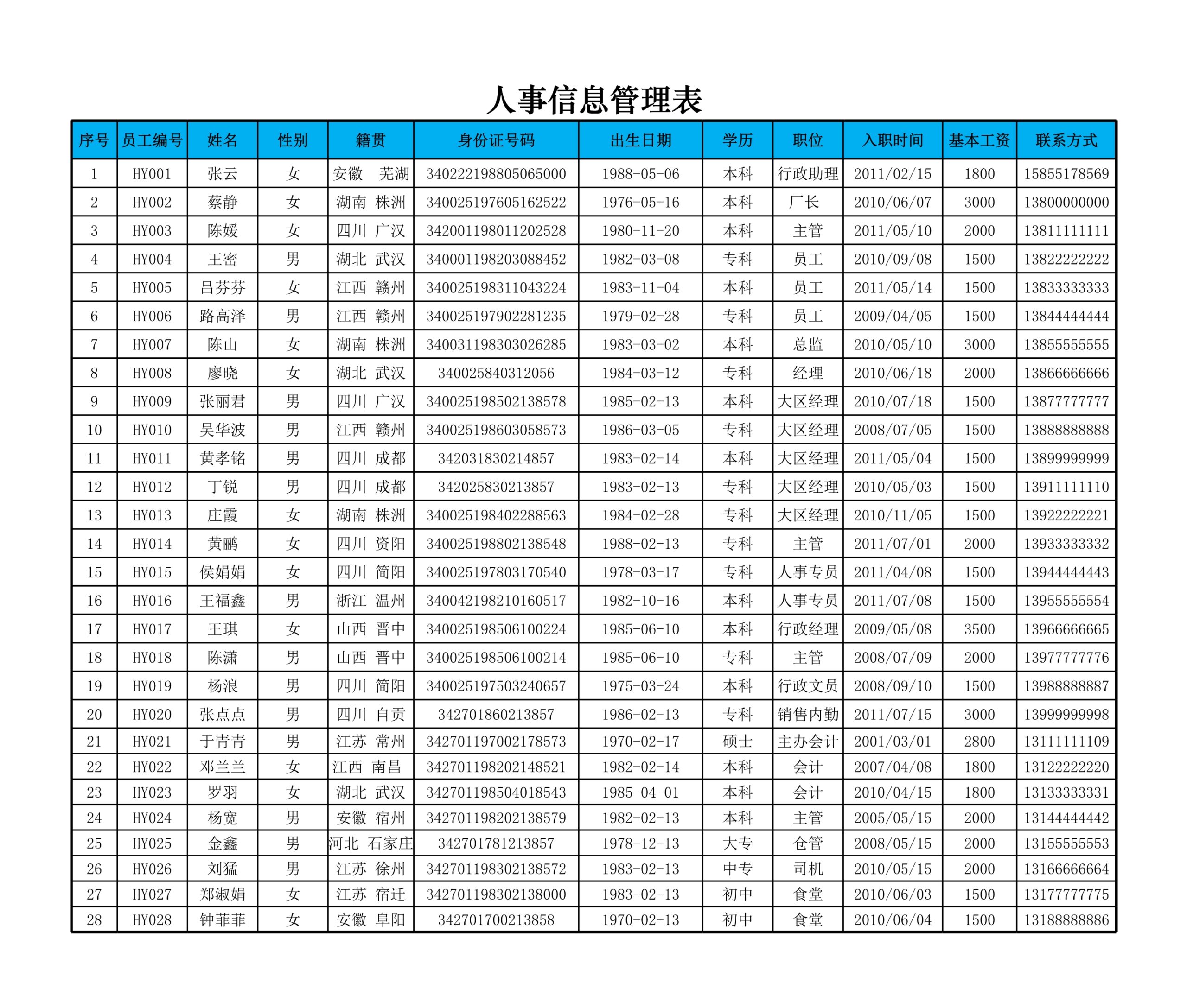 人事信息管理表

| 序号 | 员工编号 | 姓名 | 性别 | 籍贯 | 身份证号码 | 出生日期 | 学历 | 职位 | 入职时间 | 基本工资 | 联系方式 |
|---|---|---|---|---|---|---|---|---|---|---|---|
| 1 | HY001 | 张云 | 女 | 安徽 芜湖 | 340222198805065000 | 1988-05-06 | 本科 | 行政助理 | 2011/02/15 | 1800 | 15855178569 |
| 2 | HY002 | 蔡静 | 女 | 湖南 株洲 | 340025197605162522 | 1976-05-16 | 本科 | 厂长 | 2010/06/07 | 3000 | 13800000000 |
| 3 | HY003 | 陈媛 | 女 | 四川 广汉 | 342001198011202528 | 1980-11-20 | 本科 | 主管 | 2011/05/10 | 2000 | 13811111111 |
| 4 | HY004 | 王密 | 男 | 湖北 武汉 | 340001198203088452 | 1982-03-08 | 专科 | 员工 | 2010/09/08 | 1500 | 13822222222 |
| 5 | HY005 | 吕芬芬 | 女 | 江西 赣州 | 340025198311043224 | 1983-11-04 | 本科 | 员工 | 2011/05/14 | 1500 | 13833333333 |
| 6 | HY006 | 路高泽 | 男 | 江西 赣州 | 340025197902281235 | 1979-02-28 | 专科 | 员工 | 2009/04/05 | 1500 | 13844444444 |
| 7 | HY007 | 陈山 | 女 | 湖南 株洲 | 340031198303026285 | 1983-03-02 | 本科 | 总监 | 2010/05/10 | 3000 | 13855555555 |
| 8 | HY008 | 廖晓 | 女 | 湖北 武汉 | 340025840312056 | 1984-03-12 | 专科 | 经理 | 2010/06/18 | 2000 | 13866666666 |
| 9 | HY009 | 张丽君 | 男 | 四川 广汉 | 340025198502138578 | 1985-02-13 | 本科 | 大区经理 | 2010/07/18 | 1500 | 13877777777 |
| 10 | HY010 | 吴华波 | 男 | 江西 赣州 | 340025198603058573 | 1986-03-05 | 专科 | 大区经理 | 2008/07/05 | 1500 | 13888888888 |
| 11 | HY011 | 黄孝铭 | 男 | 四川 成都 | 342031830214857 | 1983-02-14 | 本科 | 大区经理 | 2011/05/04 | 1500 | 13899999999 |
| 12 | HY012 | 丁锐 | 男 | 四川 成都 | 342025830213857 | 1983-02-13 | 专科 | 大区经理 | 2010/05/03 | 1500 | 13911111110 |
| 13 | HY013 | 庄霞 | 女 | 湖南 株洲 | 340025198402288563 | 1984-02-28 | 专科 | 大区经理 | 2010/11/05 | 1500 | 13922222221 |
| 14 | HY014 | 黄鹂 | 女 | 四川 资阳 | 340025198802138548 | 1988-02-13 | 专科 | 主管 | 2011/07/01 | 2000 | 13933333332 |
| 15 | HY015 | 侯娟娟 | 女 | 四川 简阳 | 340025197803170540 | 1978-03-17 | 专科 | 人事专员 | 2011/04/08 | 1500 | 13944444443 |
| 16 | HY016 | 王福鑫 | 男 | 浙江 温州 | 340042198210160517 | 1982-10-16 | 本科 | 人事专员 | 2011/07/08 | 1500 | 13955555554 |
| 17 | HY017 | 王琪 | 女 | 山西 晋中 | 340025198506100224 | 1985-06-10 | 本科 | 行政经理 | 2009/05/08 | 3500 | 13966666665 |
| 18 | HY018 | 陈潇 | 男 | 山西 晋中 | 340025198506100214 | 1985-06-10 | 专科 | 主管 | 2008/07/09 | 2000 | 13977777776 |
| 19 | HY019 | 杨浪 | 男 | 四川 简阳 | 340025197503240657 | 1975-03-24 | 本科 | 行政文员 | 2008/09/10 | 1500 | 13988888887 |
| 20 | HY020 | 张点点 | 男 | 四川 自贡 | 342701860213857 | 1986-02-13 | 专科 | 销售内勤 | 2011/07/15 | 3000 | 13999999998 |
| 21 | HY021 | 于青青 | 男 | 江苏 常州 | 342701197002178573 | 1970-02-17 | 硕士 | 主办会计 | 2001/03/01 | 2800 | 13111111109 |
| 22 | HY022 | 邓兰兰 | 女 | 江西 南昌 | 342701198202148521 | 1982-02-14 | 本科 | 会计 | 2007/04/08 | 1800 | 13122222220 |
| 23 | HY023 | 罗羽 | 女 | 湖北 武汉 | 342701198504018543 | 1985-04-01 | 本科 | 会计 | 2010/04/15 | 1800 | 13133333331 |
| 24 | HY024 | 杨宽 | 男 | 安徽 宿州 | 342701198202138579 | 1982-02-13 | 本科 | 主管 | 2005/05/15 | 2000 | 13144444442 |
| 25 | HY025 | 金鑫 | 男 | 河北 石家庄 | 342701781213857 | 1978-12-13 | 大专 | 仓管 | 2008/05/15 | 2000 | 13155555553 |
| 26 | HY026 | 刘猛 | 男 | 江苏 徐州 | 342701198302138572 | 1983-02-13 | 中专 | 司机 | 2010/05/15 | 2000 | 13166666664 |
| 27 | HY027 | 郑淑娟 | 女 | 江苏 宿迁 | 342701198302138000 | 1983-02-13 | 初中 | 食堂 | 2010/06/03 | 1500 | 13177777775 |
| 28 | HY028 | 钟菲菲 | 女 | 安徽 阜阳 | 342701700213858 | 1970-02-13 | 初中 | 食堂 | 2010/06/04 | 1500 | 13188888886 |